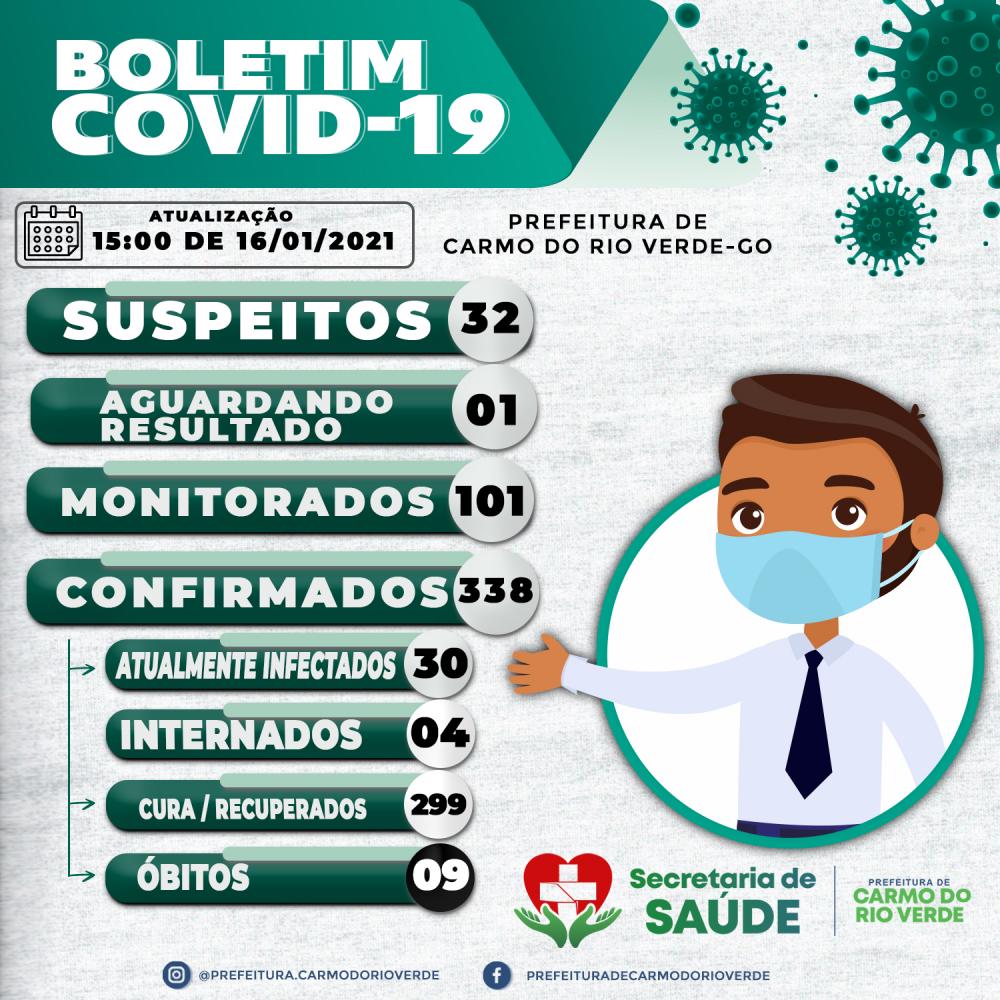 BOLETIM
COVID-19

ATUALIZAÇÃO
15:00 DE 16/01/2021

PREFEITURA DE
CARMO DO RIO VERDE-GO

SUSPEITOS 32

AGUARDANDO RESULTADO 01

MONITORADOS 101

CONFIRMADOS 338

ATUALMENTE INFECTADOS 30

INTERNADOS 04

CURA / RECUPERADOS 299

ÓBITOS 09

Secretaria de
SAÚDE

PREFEITURA DE
CARMO DO
RIO VERDE

@PREFEITURA.CARMODORIOVERDE
PREFEITURADECARMODORIOVERDE